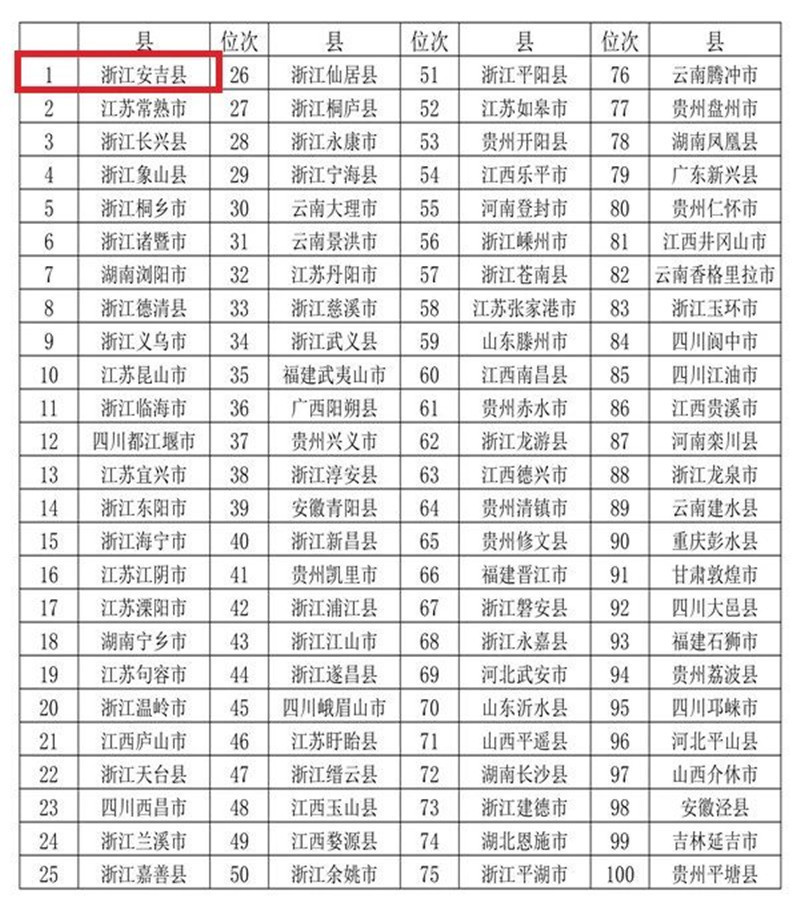 | | 县 | 位次 | 县 | 位次 | 县 | 位次 | 县 |
|---|---|---|---|---|---|---|---|
| 1 | 浙江安吉县 | 26 | 浙江仙居县 | 51 | 浙江平阳县 | 76 | 云南腾冲市 |
| 2 | 江苏常熟市 | 27 | 浙江桐庐县 | 52 | 江苏如皋市 | 77 | 贵州盘州市 |
| 3 | 浙江长兴县 | 28 | 浙江永康市 | 53 | 贵州开阳县 | 78 | 湖南凤凰县 |
| 4 | 浙江象山县 | 29 | 浙江宁海县 | 54 | 江西乐平市 | 79 | 广东新兴县 |
| 5 | 浙江桐乡市 | 30 | 云南大理市 | 55 | 河南登封市 | 80 | 贵州仁怀市 |
| 6 | 浙江诸暨市 | 31 | 云南景洪市 | 56 | 浙江嵊州市 | 81 | 江西井冈山市 |
| 7 | 湖南浏阳市 | 32 | 江苏丹阳市 | 57 | 浙江苍南县 | 82 | 云南香格里拉市 |
| 8 | 浙江德清县 | 33 | 浙江慈溪市 | 58 | 江苏张家港市 | 83 | 浙江玉环市 |
| 9 | 浙江义乌市 | 34 | 浙江武义县 | 59 | 山东滕州市 | 84 | 四川阆中市 |
| 10 | 江苏昆山市 | 35 | 福建武夷山市 | 60 | 江西南昌县 | 85 | 四川江油市 |
| 11 | 浙江临海市 | 36 | 广西阳朔县 | 61 | 贵州赤水市 | 86 | 江西贵溪市 |
| 12 | 四川都江堰市 | 37 | 贵州兴义市 | 62 | 浙江龙游县 | 87 | 河南栾川县 |
| 13 | 江苏宜兴市 | 38 | 浙江淳安县 | 63 | 江西德兴市 | 88 | 浙江龙泉市 |
| 14 | 浙江东阳市 | 39 | 安徽青阳县 | 64 | 贵州清镇市 | 89 | 云南建水县 |
| 15 | 浙江海宁市 | 40 | 浙江新昌县 | 65 | 贵州修文县 | 90 | 重庆彭水县 |
| 16 | 江苏江阴市 | 41 | 贵州凯里市 | 66 | 福建晋江市 | 91 | 甘肃敦煌市 |
| 17 | 江苏溧阳市 | 42 | 浙江浦江县 | 67 | 浙江磐安县 | 92 | 四川大邑县 |
| 18 | 湖南宁乡市 | 43 | 浙江江山市 | 68 | 浙江永嘉县 | 93 | 福建石狮市 |
| 19 | 江苏句容市 | 44 | 浙江遂昌县 | 69 | 河北武安市 | 94 | 贵州荔波县 |
| 20 | 浙江温岭市 | 45 | 四川峨眉山市 | 70 | 山东沂水县 | 95 | 四川邛崃市 |
| 21 | 江西庐山市 | 46 | 江苏盱眙县 | 71 | 山西平遥县 | 96 | 河北平山县 |
| 22 | 浙江天台县 | 47 | 浙江缙云县 | 72 | 湖南长沙县 | 97 | 山西介休市 |
| 23 | 四川西昌市 | 48 | 江西玉山县 | 73 | 浙江建德市 | 98 | 安徽泾县 |
| 24 | 浙江兰溪市 | 49 | 江西婺源县 | 74 | 湖北恩施市 | 99 | 吉林延吉市 |
| 25 | 浙江嘉善县 | 50 | 浙江余姚市 | 75 | 浙江平湖市 | 100 | 贵州平塘县 |